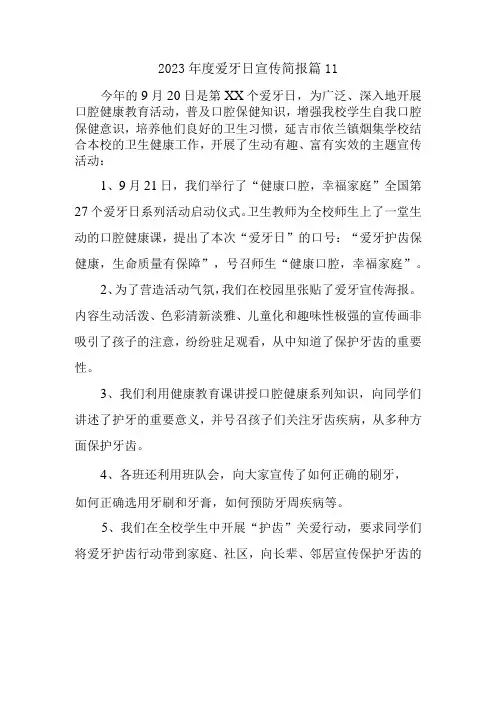 2023 年度爱牙日宣传简报篇 11

今年的 9 月 20 日是第 XX 个爱牙日，为广泛、深入地开展口腔健康教育活动，普及口腔保健知识，增强我校学生自我口腔保健意识，培养他们良好的卫生习惯，延吉市依兰镇烟集学校结合本校的卫生健康工作，开展了生动有趣、富有实效的主题宣传活动：

1、9 月 21 日，我们举行了“健康口腔，幸福家庭”全国第 27 个爱牙日系列活动启动仪式。卫生教师为全校师生上了一堂生动的口腔健康课，提出了本次“爱牙日”的口号：“爱牙护齿保健康，生命质量有保障”，号召师生“健康口腔，幸福家庭”。

2、为了营造活动气氛，我们在校园里张贴了爱牙宣传海报。内容生动活泼、色彩清新淡雅、儿童化和趣味性极强的宣传画非吸引了孩子的注意，纷纷驻足观看，从中知道了保护牙齿的重要性。

3、我们利用健康教育课讲授口腔健康系列知识，向同学们讲述了护牙的重要意义，并号召孩子们关注牙齿疾病，从多种方面保护牙齿。

4、各班还利用班队会，向大家宣传了如何正确的刷牙，如何正确选用牙刷和牙膏，如何预防牙周疾病等。

5、我们在全校学生中开展“护齿”关爱行动，要求同学们将爱牙护齿行动带到家庭、社区，向长辈、邻居宣传保护牙齿的